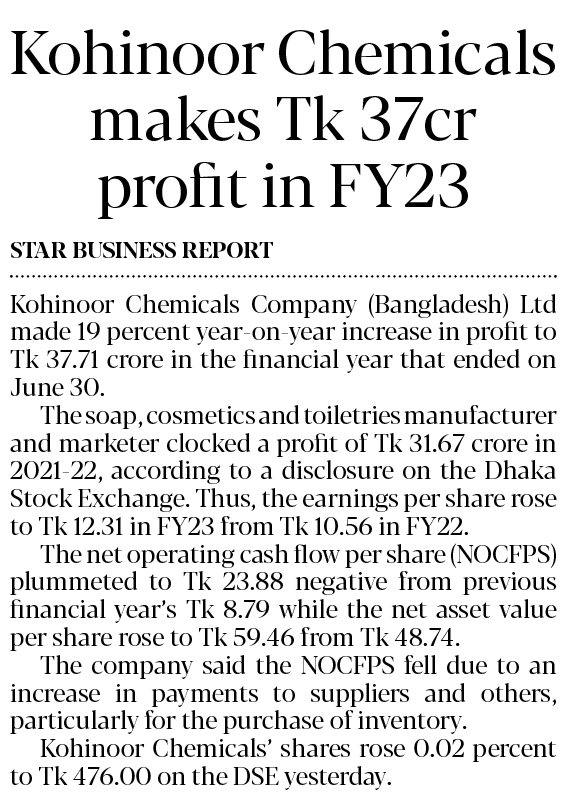 Kohinoor Chemicals makes Tk 37cr profit in FY23

STAR BUSINESS REPORT

Kohinoor Chemicals Company (Bangladesh) Ltd made 19 percent year-on-year increase in profit to Tk 37.71 crore in the financial year that ended on June 30.

The soap, cosmetics and toiletries manufacturer and marketer clocked a profit of Tk 31.67 crore in 2021-22, according to a disclosure on the Dhaka Stock Exchange. Thus, the earnings per share rose to Tk 12.31 in FY23 from Tk 10.56 in FY22.

The net operating cash flow per share (NOCFPS) plummeted to Tk 23.88 negative from previous financial year's Tk 8.79 while the net asset value per share rose to Tk 59.46 from Tk 48.74.

The company said the NOCFPS fell due to an increase in payments to suppliers and others, particularly for the purchase of inventory.

Kohinoor Chemicals' shares rose 0.02 percent to Tk 476.00 on the DSE yesterday.